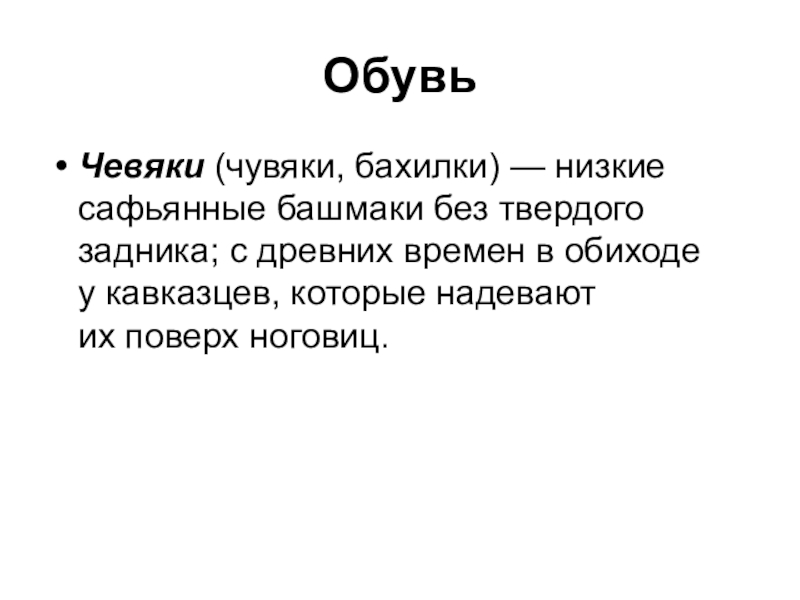 Обувь

• Чевяки (чувяки, бахилки) — низкие сафьянные башмаки без твердого задника; с древних времен в обиходе у кавказцев, которые надевают их поверх ноговиц.